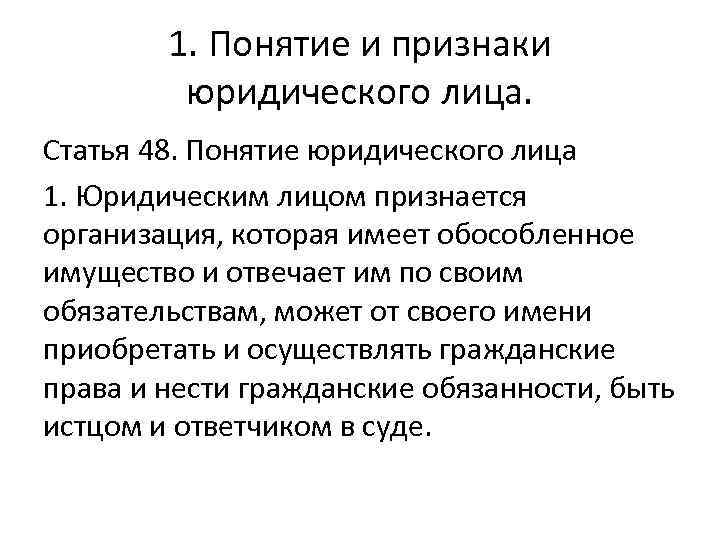 1. Понятие и признаки юридического лица.

Статья 48. Понятие юридического лица

1. Юридическим лицом признается организация, которая имеет обособленное имущество и отвечает им по своим обязательствам, может от своего имени приобретать и осуществлять гражданские права и нести гражданские обязанности, быть истцом и ответчиком в суде.